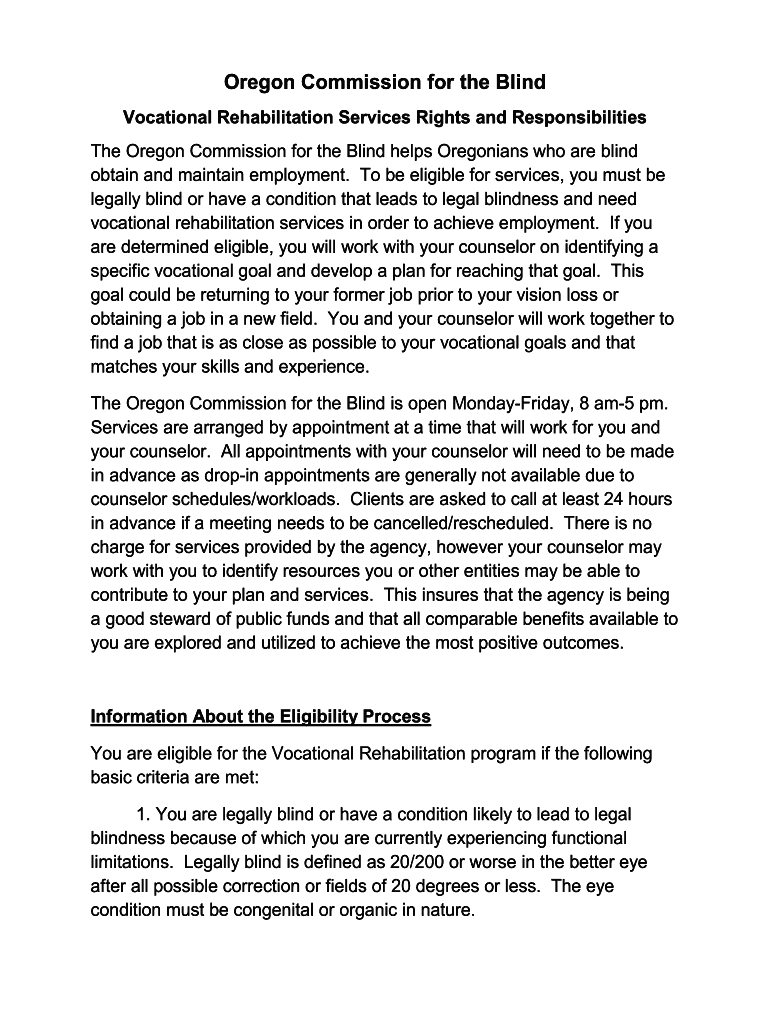 Oregon Commission for the Blind

Vocational Rehabilitation Services Rights and Responsibilities

The Oregon Commission for the Blind helps Oregonians who are blind obtain and maintain employment. To be eligible for services, you must be legally blind or have a condition that leads to legal blindness and need vocational rehabilitation services in order to achieve employment. If you are determined eligible, you will work with your counselor on identifying a specific vocational goal and develop a plan for reaching that goal. This goal could be returning to your former job prior to your vision loss or obtaining a job in a new field. You and your counselor will work together to find a job that is as close as possible to your vocational goals and that matches your skills and experience.

The Oregon Commission for the Blind is open Monday-Friday, 8 am-5 pm. Services are arranged by appointment at a time that will work for you and your counselor. All appointments with your counselor will need to be made in advance as drop-in appointments are generally not available due to counselor schedules/workloads. Clients are asked to call at least 24 hours in advance if a meeting needs to be cancelled/rescheduled. There is no charge for services provided by the agency, however your counselor may work with you to identify resources you or other entities may be able to contribute to your plan and services. This insures that the agency is being a good steward of public funds and that all comparable benefits available to you are explored and utilized to achieve the most positive outcomes.

Information About the Eligibility Process

You are eligible for the Vocational Rehabilitation program if the following basic criteria are met:

1. You are legally blind or have a condition likely to lead to legal blindness because of which you are currently experiencing functional limitations. Legally blind is defined as 20/200 or worse in the better eye after all possible correction or fields of 20 degrees or less. The eye condition must be congenital or organic in nature.